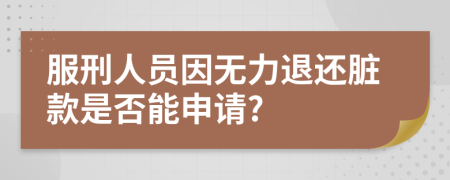 服刑人员因无力退还脏款是否能申请?